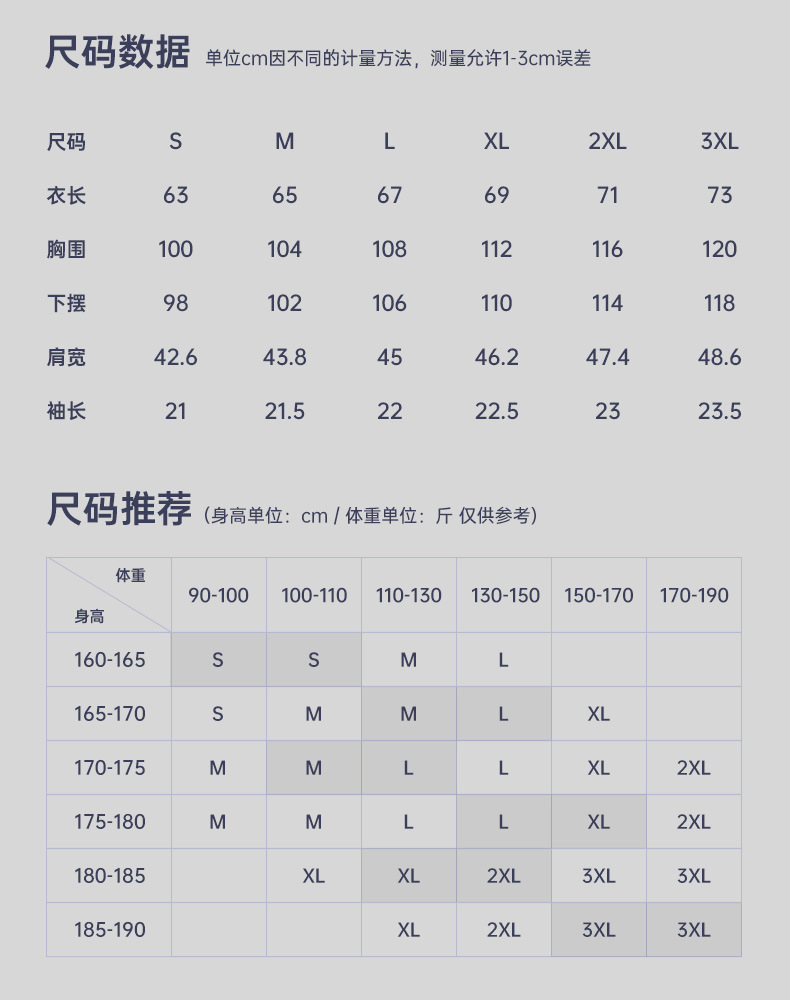 尺码数据 单位cm因不同的计量方法，测量允许1-3cm误差

| 尺码 | S | M | L | XL | 2XL | 3XL |
|---|---|---|---|---|---|---|
| 衣长 | 63 | 65 | 67 | 69 | 71 | 73 |
| 胸围 | 100 | 104 | 108 | 112 | 116 | 120 |
| 下摆 | 98 | 102 | 106 | 110 | 114 | 118 |
| 肩宽 | 42.6 | 43.8 | 45 | 46.2 | 47.4 | 48.6 |
| 袖长 | 21 | 21.5 | 22 | 22.5 | 23 | 23.5 |

尺码推荐（身高单位：cm / 体重单位：斤 仅供参考）

| 体重 身高 | 90-100 | 100-110 | 110-130 | 130-150 | 150-170 | 170-190 |
|---|---|---|---|---|---|---|
| 160-165 | S | S | M | L |  |  |
| 165-170 | S | M | M | L | XL |  |
| 170-175 | M | M | L | L | XL | 2XL |
| 175-180 | M | M | L | L | XL | 2XL |
| 180-185 |  | XL | XL | 2XL | 3XL | 3XL |
| 185-190 |  |  | XL | 2XL | 3XL | 3XL |